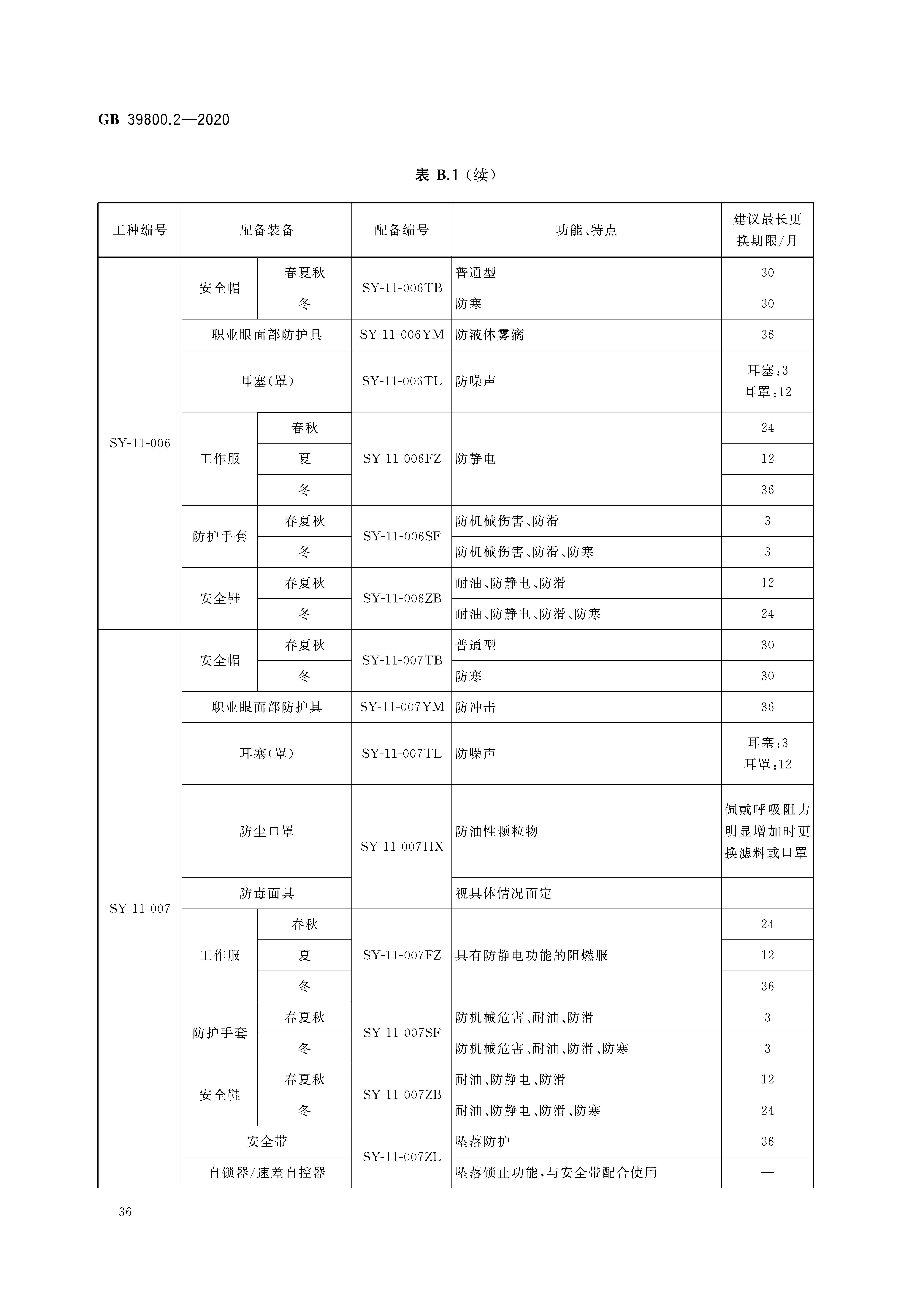 GB 39800.2—2020

表 B.1（续）

| 工种编号 | 配备装备 | | 配备编号 | 功能、特点 | 建议最长更换期限/月 |
|---|---|---|---|---|---|
| SY-11-006 | 安全帽 | 春夏秋 | SY-11-006TB | 普通型 | 30 |
| | | 冬 | | 防寒 | 30 |
| | 职业眼面部防护具 | | SY-11-006YM | 防液体雾滴 | 36 |
| | 耳塞(罩) | | SY-11-006TL | 防噪声 | 耳塞:3 耳罩:12 |
| | 工作服 | 春秋 | SY-11-006FZ | 防静电 | 24 |
| | | 夏 | | | 12 |
| | | 冬 | | | 36 |
| | 防护手套 | 春夏秋 | SY-11-006SF | 防机械伤害、防滑 | 3 |
| | | 冬 | | 防机械伤害、防滑、防寒 | 3 |
| | 安全鞋 | 春夏秋 | SY-11-006ZB | 耐油、防静电、防滑 | 12 |
| | | 冬 | | 耐油、防静电、防滑、防寒 | 24 |
| SY-11-007 | 安全帽 | 春夏秋 | SY-11-007TB | 普通型 | 30 |
| | | 冬 | | 防寒 | 30 |
| | 职业眼面部防护具 | | SY-11-007YM | 防冲击 | 36 |
| | 耳塞(罩) | | SY-11-007TL | 防噪声 | 耳塞:3 耳罩:12 |
| | 防尘口罩 | | SY-11-007HX | 防油性颗粒物 | 佩戴呼吸阻力明显增加时更换滤料或口罩 |
| | 防毒面具 | | | 视具体情况而定 | — |
| | 工作服 | 春秋 | SY-11-007FZ | 具有防静电功能的阻燃服 | 24 |
| | | 夏 | | | 12 |
| | | 冬 | | | 36 |
| | 防护手套 | 春夏秋 | SY-11-007SF | 防机械危害、耐油、防滑 | 3 |
| | | 冬 | | 防机械危害、耐油、防滑、防寒 | 3 |
| | 安全鞋 | 春夏秋 | SY-11-007ZB | 耐油、防静电、防滑 | 12 |
| | | 冬 | | 耐油、防静电、防滑、防寒 | 24 |
| | 安全带 | | SY-11-007ZL | 坠落防护 | 36 |
| | 自锁器/速差自控器 | | | 坠落锁止功能，与安全带配合使用 | — |

36